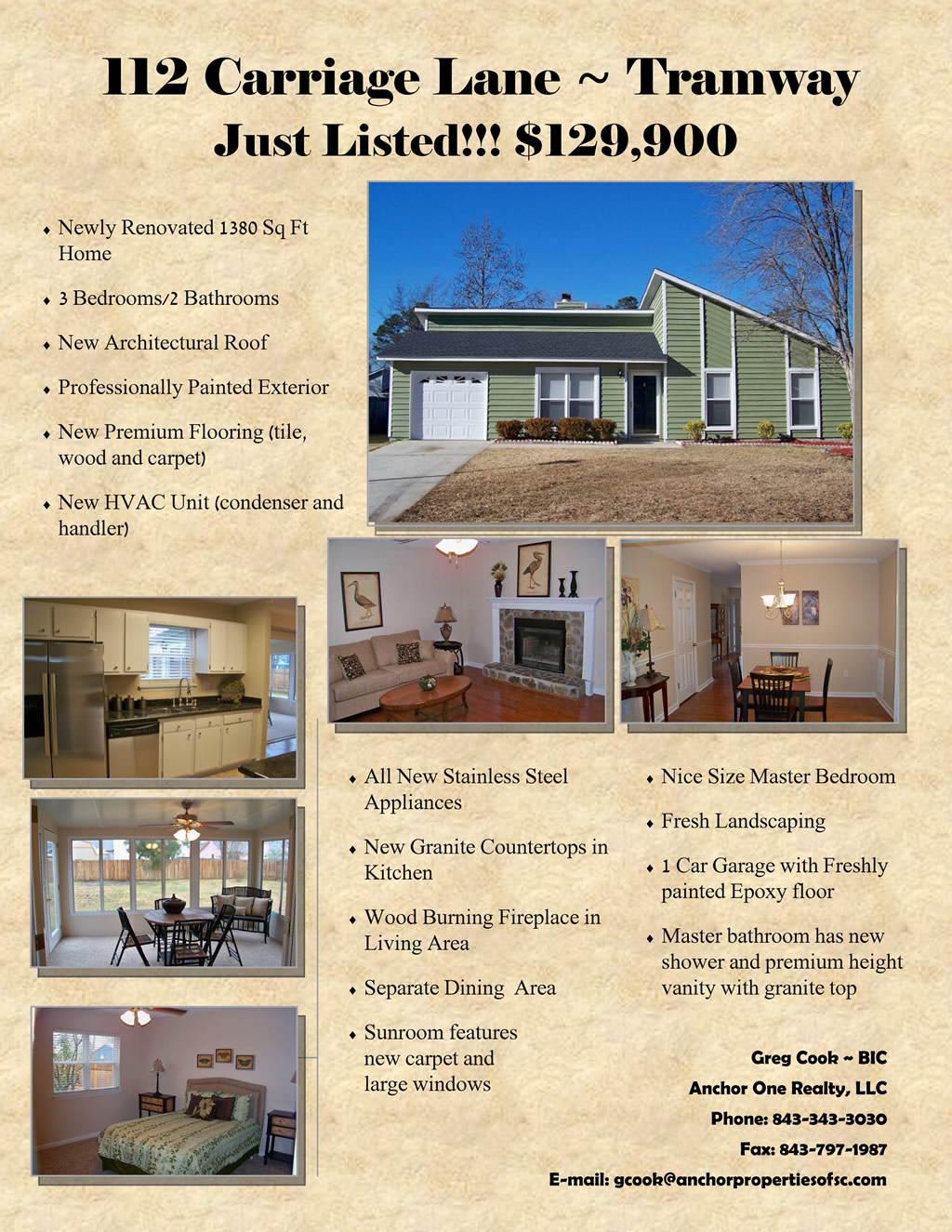 112 Carriage Lane ~ Tramway
Just Listed!!! $129,900

• Newly Renovated 1380 Sq Ft Home

• 3 Bedrooms/2 Bathrooms

• New Architectural Roof

• Professionally Painted Exterior

• New Premium Flooring (tile, wood and carpet)

• New HVAC Unit (condenser and handler)

• All New Stainless Steel Appliances

• New Granite Countertops in Kitchen

• Wood Burning Fireplace in Living Area

• Separate Dining  Area

• Sunroom features new carpet and large windows

• Nice Size Master Bedroom

• Fresh Landscaping

• 1 Car Garage with Freshly painted Epoxy floor

• Master bathroom has new shower and premium height vanity with granite top

Greg Cook ~ BIC
Anchor One Realty, LLC
Phone: 843-343-3030
Fax: 843-797-1987
E-mail: gcook@anchorpropertiesofsc.com